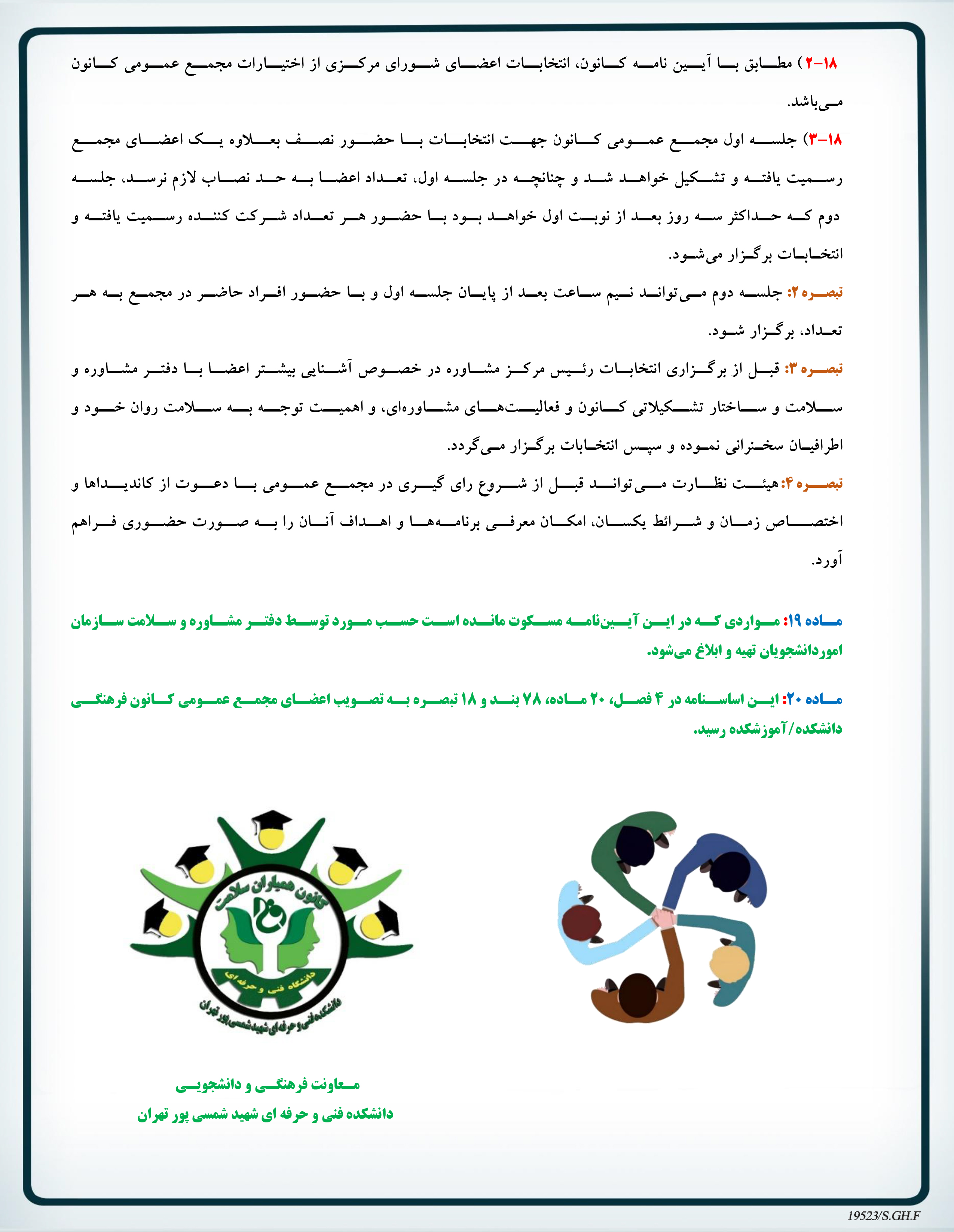 ۱۸-۲) مطابق با آیین نامه کانون، انتخابات اعضای شورای مرکزی از اختیارات مجمع عمومی کانون می‌باشد.

۱۸-۳) جلسه اول مجمع عمومی کانون جهت انتخابات با حضور نصف بعلاوه یک اعضای مجمع رسمیت یافته و تشکیل خواهد شد و چنانچه در جلسه اول، تعداد اعضا به حد نصاب لازم نرسد، جلسه دوم که حداکثر سه روز بعد از نوبت اول خواهد بود با حضور هر تعداد شرکت کننده رسمیت یافته و انتخابات برگزار می‌شود.

تبصره ۲: جلسه دوم می‌تواند نیم ساعت بعد از پایان جلسه اول و با حضور افراد حاضر در مجمع به هر تعداد، برگزار شود.

تبصره ۳: قبل از برگزاری انتخابات رئیس مرکز مشاوره در خصوص آشنایی بیشتر اعضا با دفتر مشاوره و سلامت و ساختار تشکیلاتی کانون و فعالیت‌های مشاوره‌ای، و اهمیت توجه به سلامت روان خود و اطرافیان سخنرانی نموده و سپس انتخابات برگزار می‌گردد.

تبصره ۴: هیئت نظارت می‌تواند قبل از شروع رای گیری در مجمع عمومی با دعوت از کاندیداها و اختصاص زمان و شرائط یکسان، امکان معرفی برنامه‌ها و اهداف آنان را به صورت حضوری فراهم آورد.

ماده ۱۹: مواردی که در این آیین‌نامه مسکوت مانده است حسب مورد توسط دفتر مشاوره و سلامت سازمان اموردانشجویان تهیه و ابلاغ می‌شود.

ماده ۲۰: این اساسنامه در ۴ فصل، ۲۰ ماده، ۷۸ بند و ۱۸ تبصره به تصویب اعضای مجمع عمومی کانون فرهنگی دانشکده/آموزشکده رسید.

کانون همیاران سلامت
دانشگاه فنی و حرفه‌ای
دانشکده فنی و حرفه‌ای شهید شمسی پور تهران

معاونت فرهنگی و دانشجویی
دانشکده فنی و حرفه ای شهید شمسی پور تهران

19523/S.GH.F